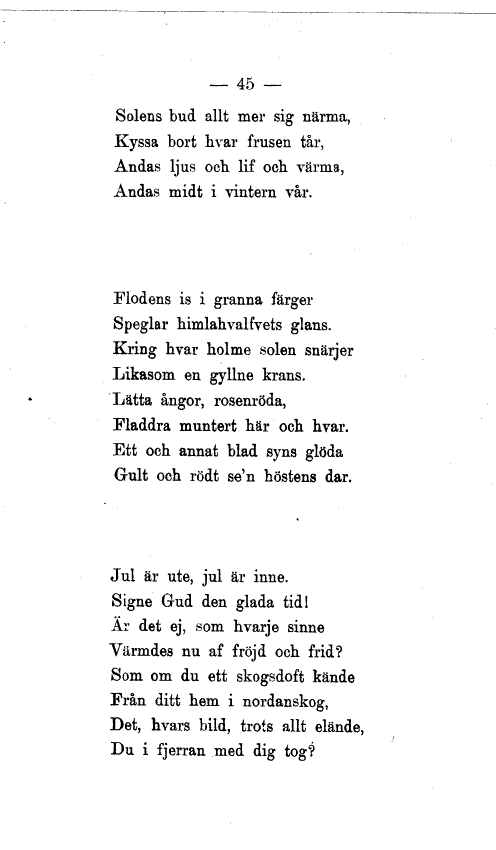 — 45 —

Solens bud allt mer sig närma,
Kyssa bort hvar frusen tår,
Andas ljus och lif och värma,
Andas midt i vintern vår.

Flodens is i granna färger
Speglar himlahvalfvets glans.
Kring hvar holme solen snärjer
Likasom en gyllne krans.
Lätta ångor, rosenröda,
Fladdra muntert här och hvar.
Ett och annat blad syns glöda
Gult och rödt se'n höstens dar.

Jul är ute, jul är inne.
Signe Gud den glada tid!
Är det ej, som hvarje sinne
Värmdes nu af fröjd och frid?
Som om du ett skogsdoft kände
Från ditt hem i nordanskog,
Det, hvars bild, trots allt elände,
Du i fjerran med dig tog?